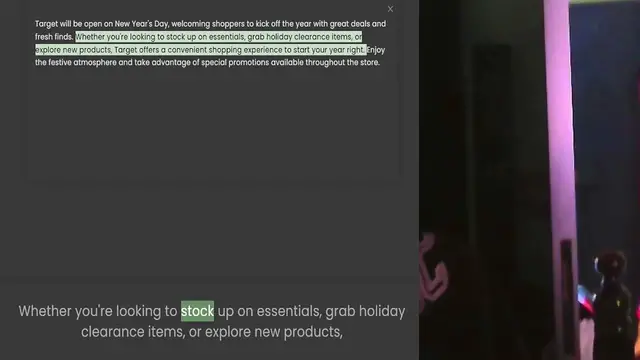 ×

Target will be open on New Year's Day, welcoming shoppers to kick off the year with great deals and fresh finds. Whether you're looking to stock up on essentials, grab holiday clearance items, or explore new products, Target offers a convenient shopping experience to start your year right. Enjoy the festive atmosphere and take advantage of special promotions available throughout the store.

Whether you're looking to stock up on essentials, grab holiday clearance items, or explore new products,